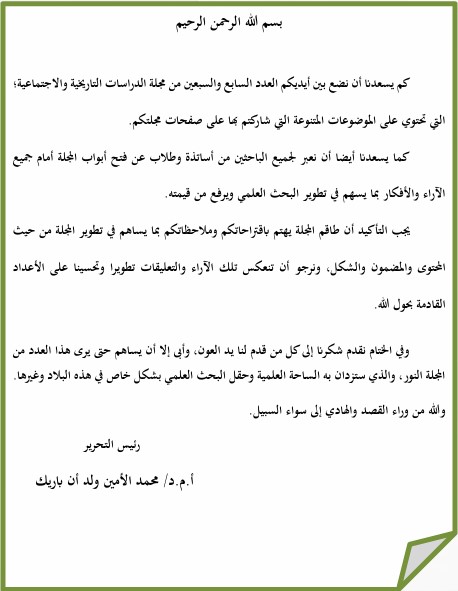 بسم الله الرحمن الرحيم

كم يسعدنا أن نضع بين أيديكم العدد السابع والسبعين من مجلة الدراسات التاريخية والاجتماعية؛ التي تحتوي على الموضوعات المتنوعة التي شاركتم بها على صفحات مجلتكم.

كما يسعدنا أيضا أن نعبر لجميع الباحثين من أساتذة وطلاب عن فتح أبواب المجلة أمام جميع الآراء والأفكار بما يسهم في تطوير البحث العلمي ويرفع من قيمته.

يجب التأكيد أن طاقم المجلة يهتم باقتراحاتكم وملاحظاتكم بما يساهم في تطوير المجلة من حيث المحتوى والمضمون والشكل، ونرجو أن تنعكس تلك الآراء والتعليقات تطويرا وتحسينا على الأعداد القادمة بحول الله.

وفي الختام نقدم شكرنا إلى كل من قدم لنا يد العون، وأبى إلا أن يساهم حتى يرى هذا العدد من المجلة النور، والذي ستزدان به الساحة العلمية وحقل البحث العلمي بشكل خاص في هذه البلاد وغيرها.

والله من وراء القصد والهادي إلى سواء السبيل.

رئيس التحرير

أ.م.د/ محمد الأمين ولد أن باريك